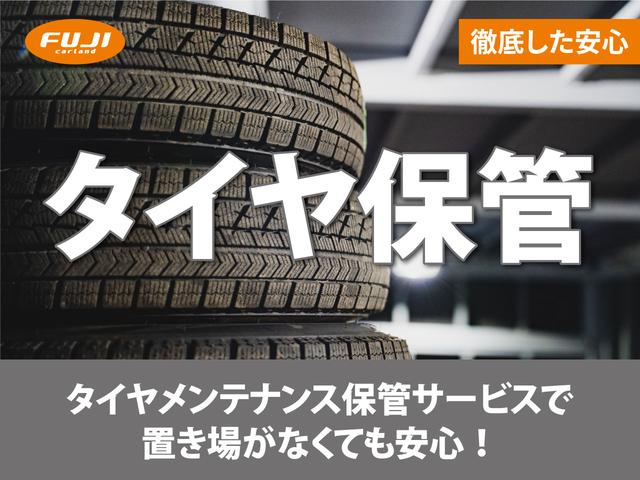 FUJI
carland

徹底した安心

タイヤ保管

タイヤメンテナンス保管サービスで
置き場がなくても安心！